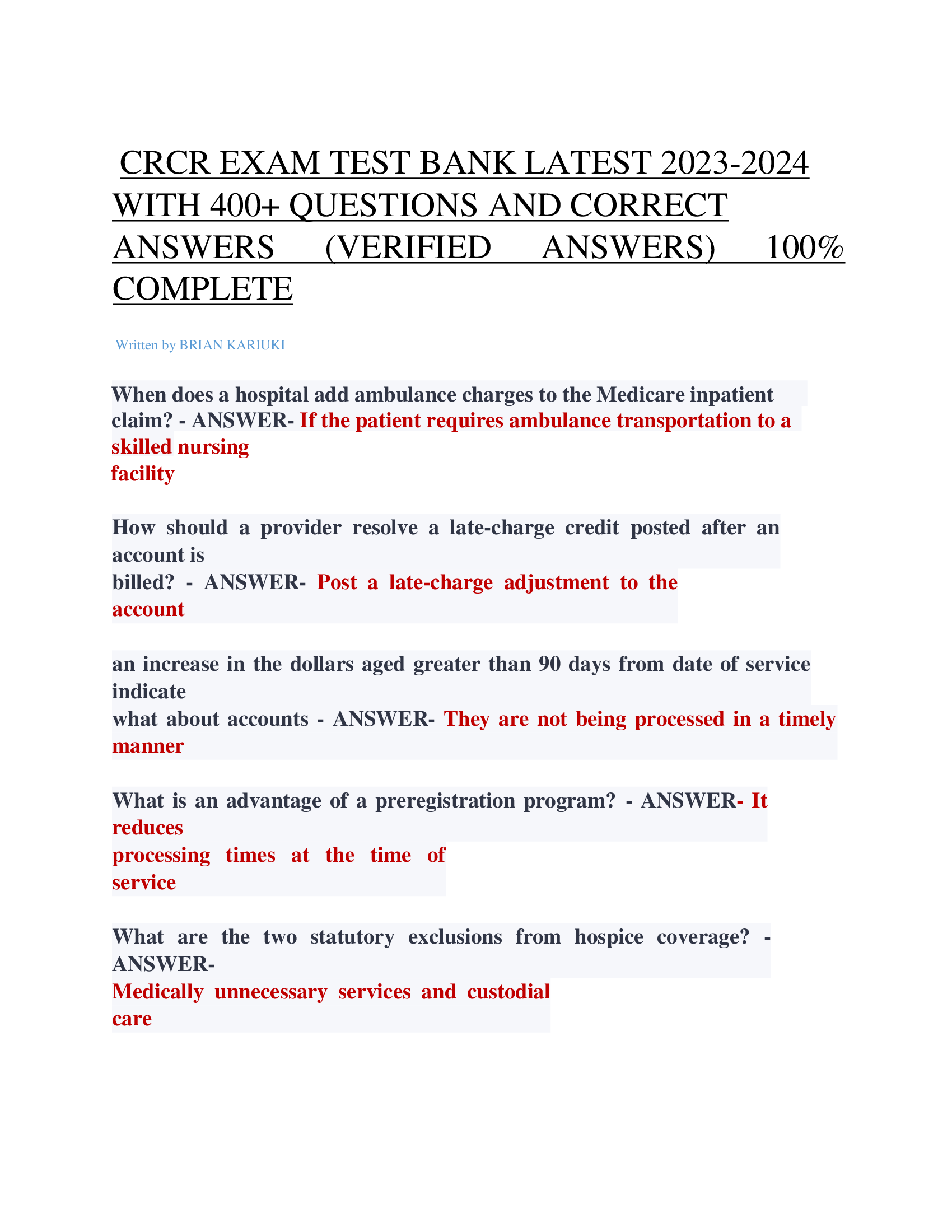 CRCR EXAM TEST BANK LATEST 2023-2024 WITH 400+ QUESTIONS AND CORRECT ANSWERS (VERIFIED ANSWERS) 100% COMPLETE

Written by BRIAN KARIUKI

When does a hospital add ambulance charges to the Medicare inpatient claim? - ANSWER- If the patient requires ambulance transportation to a skilled nursing facility

How should a provider resolve a late-charge credit posted after an account is billed? - ANSWER- Post a late-charge adjustment to the account

an increase in the dollars aged greater than 90 days from date of service indicate what about accounts - ANSWER- They are not being processed in a timely manner

What is an advantage of a preregistration program? - ANSWER- It reduces processing times at the time of service

What are the two statutory exclusions from hospice coverage? - ANSWER- Medically unnecessary services and custodial care